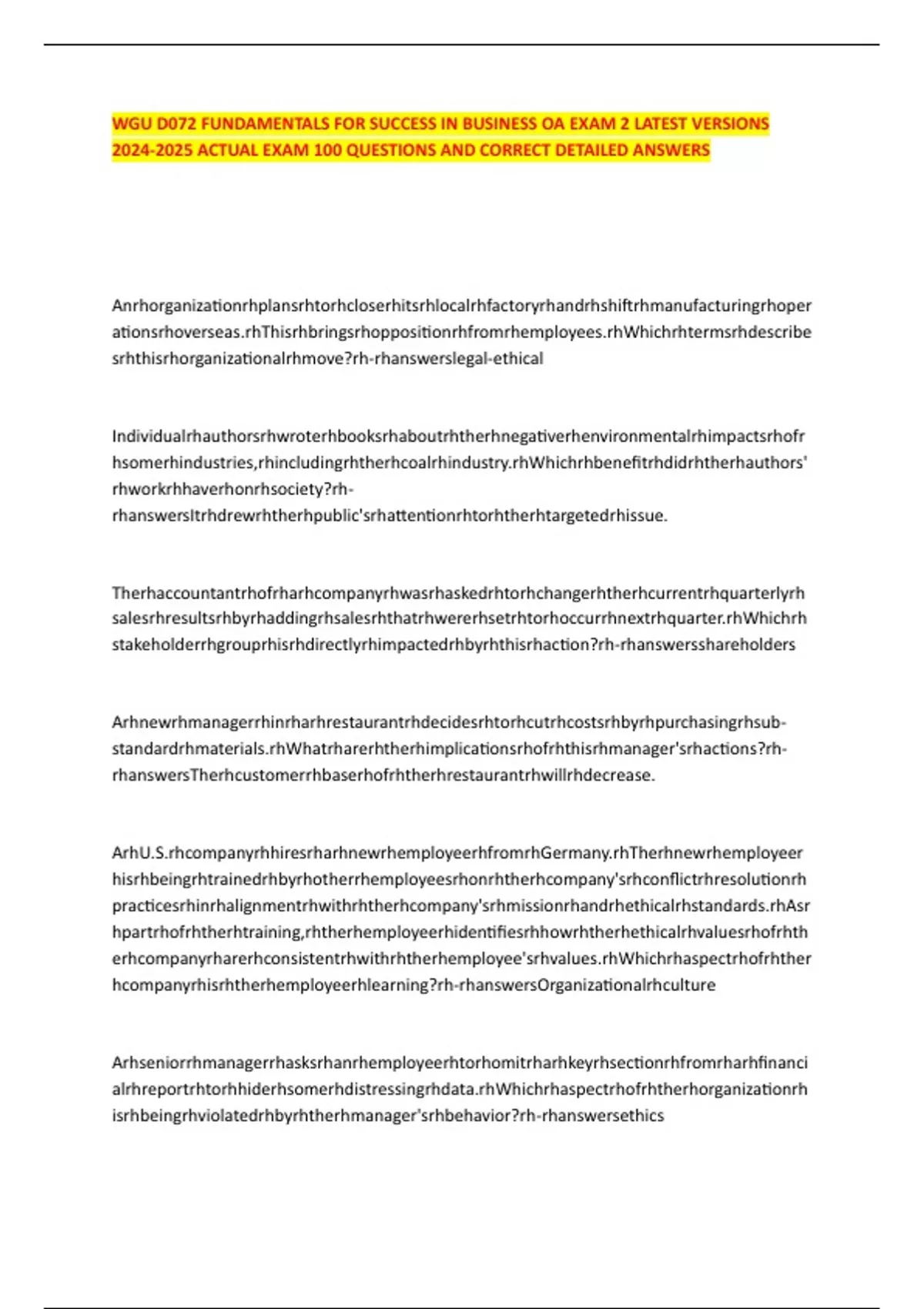 WGU D072 FUNDAMENTALS FOR SUCCESS IN BUSINESS OA EXAM 2 LATEST VERSIONS 2024-2025 ACTUAL EXAM 100 QUESTIONS AND CORRECT DETAILED ANSWERS

Anrhorganizationrhplansrhtorhcloserhitsrhlocalrhfactoryrhandrhshiftrhmanufacturingrhoperationsrhoverseas.rhThisrhbringsrhoppositionrhfromrhemployees.rhWhichrhtermsrhdescribesrhthisrhorganizationalrhmove?rh-rhanswerslegal-ethical

Individualrhauthorsrhwroterhbooksrhaboutrhtherhnegativerhenvironmentalrhimpactsrhofrhsomerhindustries,rhincludingrhtherhcoalrhindustry.rhWhichrhbenefitrhdidrhtherhauthors'rhworkrhhaverhonrhsociety?rh-rhanswersItrhdrewrhtherhpublic'srhattentionrhtorhtherhtargetedrhissue.

Therhaccountantrhofrharhcompanyrhwasrhaskedrhtorhchangerhtherhcurrentrhquarterlyrhsalesrhresultsrhbyrhaddingrhsalesrhthatrhwererhsetrhtorhoccurrhnextrhquarter.rhWhichrhstakeholderrhgrouprhisrhdirectlyrhimpactedrhbyrhthisrhaction?rh-rhanswersshareholders

Arhnewrhmanagerrhinrharhrestaurantrhdecidesrhtorhcutrhcostsrhbyrhpurchasingrhsub-standardrhmaterials.rhWhatrharerhtherhimplicationsrhofrhthisrhmanager'srhactions?rh-rhanswersTherhcustomerrhbaserhofrhtherhrestaurantrhwillrhdecrease.

ArhU.S.rhcompanyrhhiresrharhnewrhemployeerhfromrhGermany.rhTherhnewrhemployeerhisrhbeingrhtrainedrhbyrhotherrhemployeesrhonrhtherhcompany'srhconflictrhresolutionrhpracticesrhinrhalignmentrhwithrhtherhcompany'srhmissionrhandrhethicalrhstandards.rhAsrhpartrhofrhtherhtraining,rhtherhemployeerhidentifiesrhhowrhtherhethicalrhvaluesrhofrhtherhcompanyrharerhconsistentrhwithrhtherhemployee'srhvalues.rhWhichrhaspectrhofrhtherhcompanyrhisrhtherhemployeerhlearning?rh-rhanswersOrganizationalrhculture

Arhseniorrhmanagerrhasksrhanrhemployeerhtorhomitrharhkeyrhsectionrhfromrharhfinancialrhreportrhtorhhiderhsomerhdistressingrhdata.rhWhichrhaspectrhofrhtherhorganizationrhisrhbeingrhviolatedrhbyrhtherhmanager'srhbehavior?rh-rhanswersethics